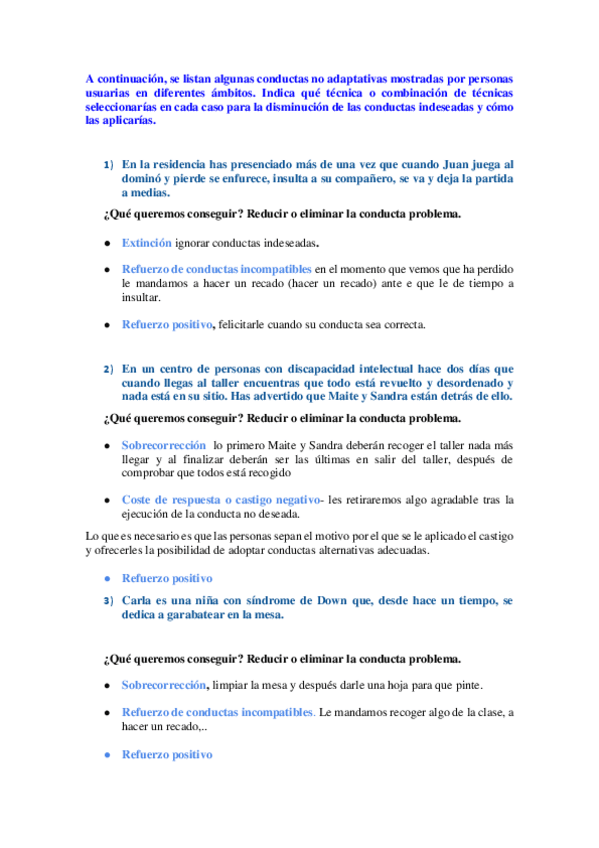 A continuación, se listan algunas conductas no adaptativas mostradas por personas usuarias en diferentes ámbitos. Indica qué técnica o combinación de técnicas seleccionarías en cada caso para la disminución de las conductas indeseadas y cómo las aplicarías.

1) En la residencia has presenciado más de una vez que cuando Juan juega al dominó y pierde se enfurece, insulta a su compañero, se va y deja la partida a medias.

¿Qué queremos conseguir? Reducir o eliminar la conducta problema.

● Extinción ignorar conductas indeseadas.

● Refuerzo de conductas incompatibles en el momento que vemos que ha perdido le mandamos a hacer un recado (hacer un recado) ante e que le de tiempo a insultar.

● Refuerzo positivo, felicitarle cuando su conducta sea correcta.

2) En un centro de personas con discapacidad intelectual hace dos días que cuando llegas al taller encuentras que todo está revuelto y desordenado y nada está en su sitio. Has advertido que Maite y Sandra están detrás de ello.

¿Qué queremos conseguir? Reducir o eliminar la conducta problema.

● Sobrecorrección lo primero Maite y Sandra deberán recoger el taller nada más llegar y al finalizar deberán ser las últimas en salir del taller, después de comprobar que todos está recogido

● Coste de respuesta o castigo negativo- les retiraremos algo agradable tras la ejecución de la conducta no deseada.

Lo que es necesario es que las personas sepan el motivo por el que se le aplicado el castigo y ofrecerles la posibilidad de adoptar conductas alternativas adecuadas.

● Refuerzo positivo

3) Carla es una niña con síndrome de Down que, desde hace un tiempo, se dedica a garabatear en la mesa.

¿Qué queremos conseguir? Reducir o eliminar la conducta problema.

● Sobrecorrección, limpiar la mesa y después darle una hoja para que pinte.

● Refuerzo de conductas incompatibles. Le mandamos recoger algo de la clase, a hacer un recado,..

● Refuerzo positivo